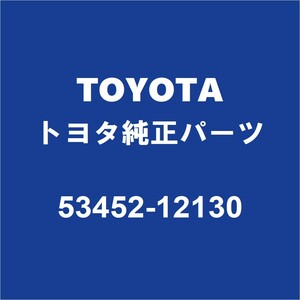 TOYOTA
トヨタ純正パーツ

53452-12130